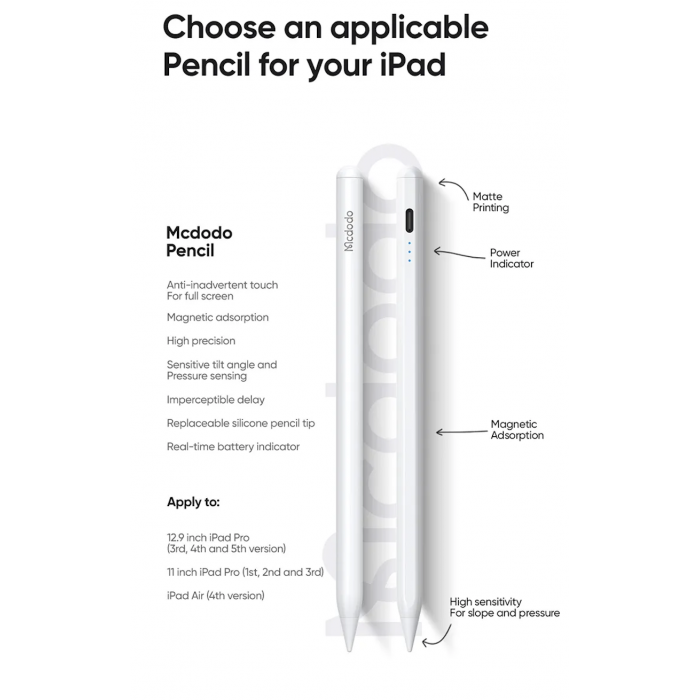 Choose an applicable Pencil for your iPad

Mcdodo Pencil

Anti-inadvertent touch For full screen

Magnetic adsorption

High precision

Sensitive tilt angle and Pressure sensing

Imperceptible delay

Replaceable silicone pencil tip

Real-time battery indicator

Apply to:

12.9 inch iPad Pro (3rd, 4th and 5th version)

11 inch iPad Pro (1st, 2nd and 3rd)

iPad Air (4th version)

Mcdodo

Matte Printing

Power Indicator

Magnetic Adsorption

High sensitivity For slope and pressure